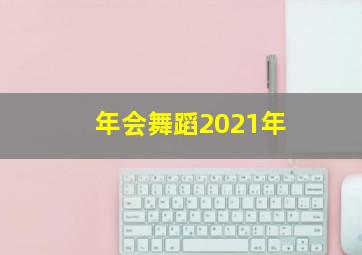 年会舞蹈2021年